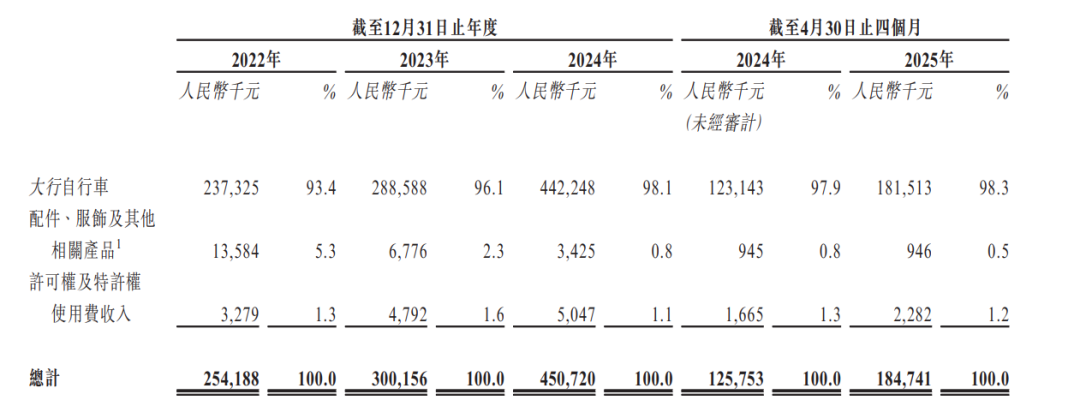 | | 截至12月31日止年度 | | | | | | 截至4月30日止四個月 | | | |
|---|---|---|---|---|---|---|---|---|---|---|
| | 2022年 | | 2023年 | | 2024年 | | 2024年 | | 2025年 | |
| | 人民幣千元 | % | 人民幣千元 | % | 人民幣千元 | % | 人民幣千元 (未經審計) | % | 人民幣千元 | % |
| 大行自行車 | 237,325 | 93.4 | 288,588 | 96.1 | 442,248 | 98.1 | 123,143 | 97.9 | 181,513 | 98.3 |
| 配件、服飾及其他相關產品$^1$ | 13,584 | 5.3 | 6,776 | 2.3 | 3,425 | 0.8 | 945 | 0.8 | 946 | 0.5 |
| 許可權及特許權使用費收入 | 3,279 | 1.3 | 4,792 | 1.6 | 5,047 | 1.1 | 1,665 | 1.3 | 2,282 | 1.2 |
| 總計 | 254,188 | 100.0 | 300,156 | 100.0 | 450,720 | 100.0 | 125,753 | 100.0 | 184,741 | 100.0 |